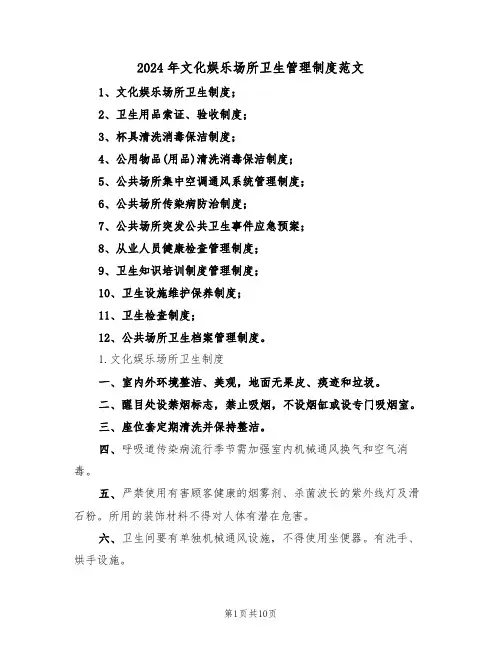 2024年文化娱乐场所卫生管理制度范文

1、文化娱乐场所卫生制度；

2、卫生用品索证、验收制度；

3、杯具清洗消毒保洁制度；

4、公用物品(用品)清洗消毒保洁制度；

5、公共场所集中空调通风系统管理制度；

6、公共场所传染病防治制度；

7、公共场所突发公共卫生事件应急预案；

8、从业人员健康检查管理制度；

9、卫生知识培训制度管理制度；

10、卫生设施维护保养制度；

11、卫生检查制度；

12、公共场所卫生档案管理制度。

1.文化娱乐场所卫生制度

一、室内外环境整洁、美观，地面无果皮、痰迹和垃圾。

二、醒目处设禁烟标志，禁止吸烟，不设烟缸或设专门吸烟室。

三、座位套定期清洗并保持整洁。

四、呼吸道传染病流行季节需加强室内机械通风换气和空气消毒。

五、严禁使用有害顾客健康的烟雾剂、杀菌波长的紫外线灯及滑石粉。所用的装饰材料不得对人体有潜在危害。

六、卫生间要有单独机械通风设施，不得使用坐便器。有洗手、烘手设施。

第1页共10页